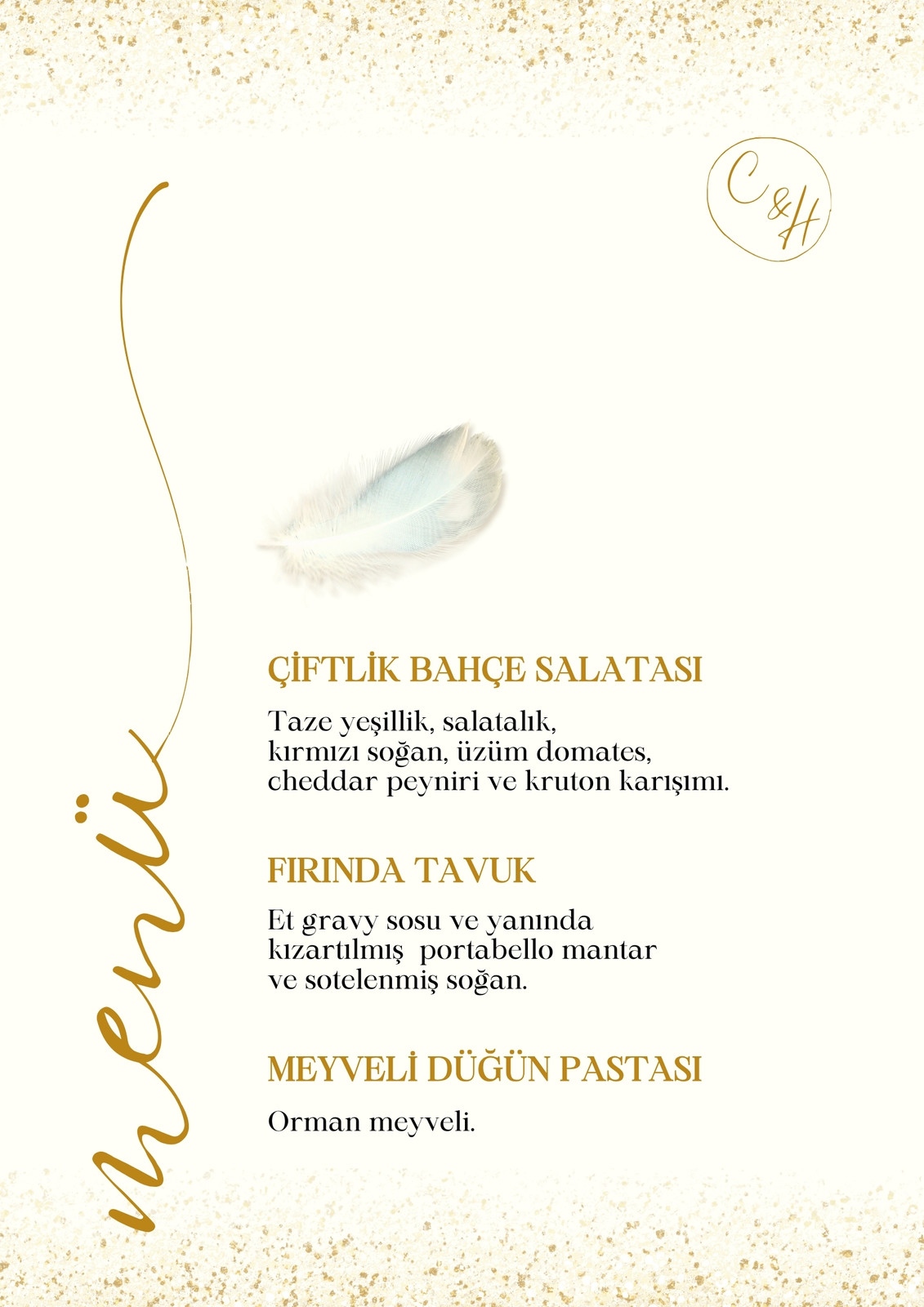 C&H

menü

ÇİFTLİK BAHÇE SALATASI

Taze yeşillik, salatalık, kırmızı soğan, üzüm domates, cheddar peyniri ve kruton karışımı.

FIRINDA TAVUK

Et gravy sosu ve yanında kızartılmış  portabello mantar ve sotelenmiş soğan.

MEYVELİ DÜĞÜN PASTASI

Orman meyveli.